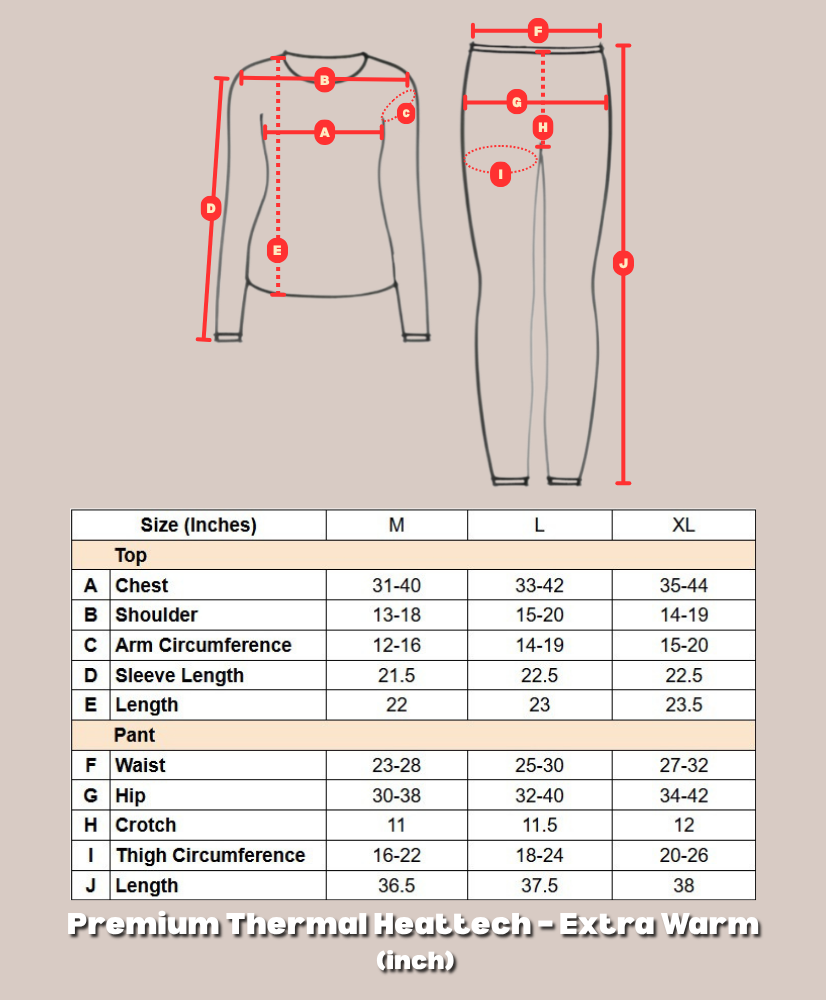 B
C
A
D
E
F
G
H
I
J

| | Size (Inches) | M | L | XL |
|---|---|---|---|---|
| | Top | | | |
| A | Chest | 31-40 | 33-42 | 35-44 |
| B | Shoulder | 13-18 | 15-20 | 14-19 |
| C | Arm Circumference | 12-16 | 14-19 | 15-20 |
| D | Sleeve Length | 21.5 | 22.5 | 22.5 |
| E | Length | 22 | 23 | 23.5 |
| | Pant | | | |
| F | Waist | 23-28 | 25-30 | 27-32 |
| G | Hip | 30-38 | 32-40 | 34-42 |
| H | Crotch | 11 | 11.5 | 12 |
| I | Thigh Circumference | 16-22 | 18-24 | 20-26 |
| J | Length | 36.5 | 37.5 | 38 |

Premium Thermal Heattech - Extra Warm
(inch)